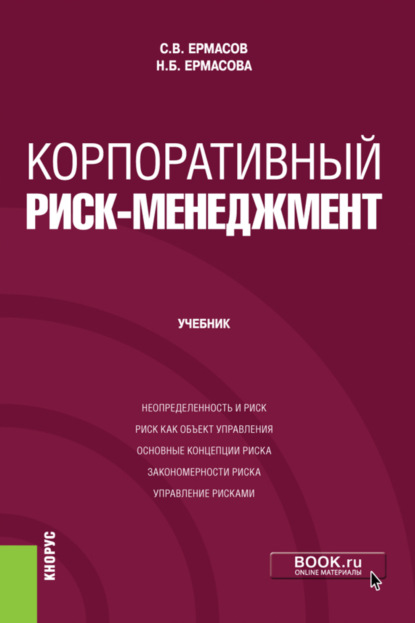 С.В. ЕРМАСОВ
Н.Б. ЕРМАСОВА

КОРПОРАТИВНЫЙ
РИСК-МЕНЕДЖМЕНТ

УЧЕБНИК

НЕОПРЕДЕЛЕННОСТЬ И РИСК
РИСК КАК ОБЪЕКТ УПРАВЛЕНИЯ
ОСНОВНЫЕ КОНЦЕПЦИИ РИСКА
ЗАКОНОМЕРНОСТИ РИСКА
УПРАВЛЕНИЕ РИСКАМИ

КНОРУС

BOOK.ru
ONLINE МАТЕРИАЛЫ